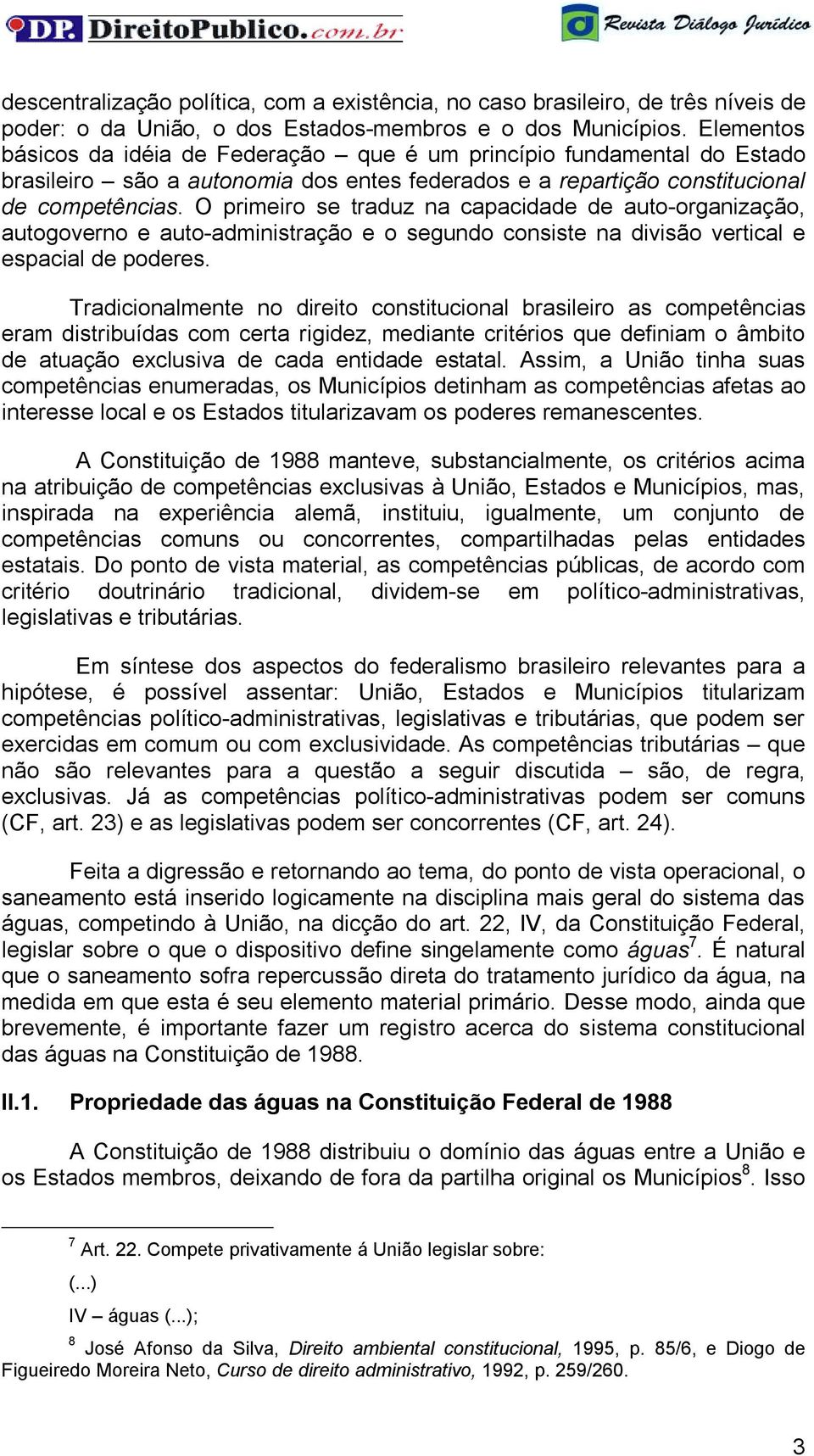 DP. DireitoPublico.com.br

Revista Diálogo Jurídico

descentralização política, com a existência, no caso brasileiro, de três níveis de poder: o da União, o dos Estados-membros e o dos Municípios. Elementos básicos da idéia de Federação – que é um princípio fundamental do Estado brasileiro – são a autonomia dos entes federados e a repartição constitucional de competências. O primeiro se traduz na capacidade de auto-organização, autogoverno e auto-administração e o segundo consiste na divisão vertical e espacial de poderes.

Tradicionalmente no direito constitucional brasileiro as competências eram distribuídas com certa rigidez, mediante critérios que definiam o âmbito de atuação exclusiva de cada entidade estatal. Assim, a União tinha suas competências enumeradas, os Municípios detinham as competências afetas ao interesse local e os Estados titularizavam os poderes remanescentes.

A Constituição de 1988 manteve, substancialmente, os critérios acima na atribuição de competências exclusivas à União, Estados e Municípios, mas, inspirada na experiência alemã, instituiu, igualmente, um conjunto de competências comuns ou concorrentes, compartilhadas pelas entidades estatais. Do ponto de vista material, as competências públicas, de acordo com critério doutrinário tradicional, dividem-se em político-administrativas, legislativas e tributárias.

Em síntese dos aspectos do federalismo brasileiro relevantes para a hipótese, é possível assentar: União, Estados e Municípios titularizam competências político-administrativas, legislativas e tributárias, que podem ser exercidas em comum ou com exclusividade. As competências tributárias – que não são relevantes para a questão a seguir discutida – são, de regra, exclusivas. Já as competências político-administrativas podem ser comuns (CF, art. 23) e as legislativas podem ser concorrentes (CF, art. 24).

Feita a digressão e retornando ao tema, do ponto de vista operacional, o saneamento está inserido logicamente na disciplina mais geral do sistema das águas, competindo à União, na dicção do art. 22, IV, da Constituição Federal, legislar sobre o que o dispositivo define singelamente como águas$^7$. É natural que o saneamento sofra repercussão direta do tratamento jurídico da água, na medida em que esta é seu elemento material primário. Desse modo, ainda que brevemente, é importante fazer um registro acerca do sistema constitucional das águas na Constituição de 1988.

II.1. Propriedade das águas na Constituição Federal de 1988

A Constituição de 1988 distribuiu o domínio das águas entre a União e os Estados membros, deixando de fora da partilha original os Municípios$^8$. Isso

$^7$ Art. 22. Compete privativamente á União legislar sobre:

(...)

IV – águas (...);

$^8$ José Afonso da Silva, Direito ambiental constitucional, 1995, p. 85/6, e Diogo de Figueiredo Moreira Neto, Curso de direito administrativo, 1992, p. 259/260.

3